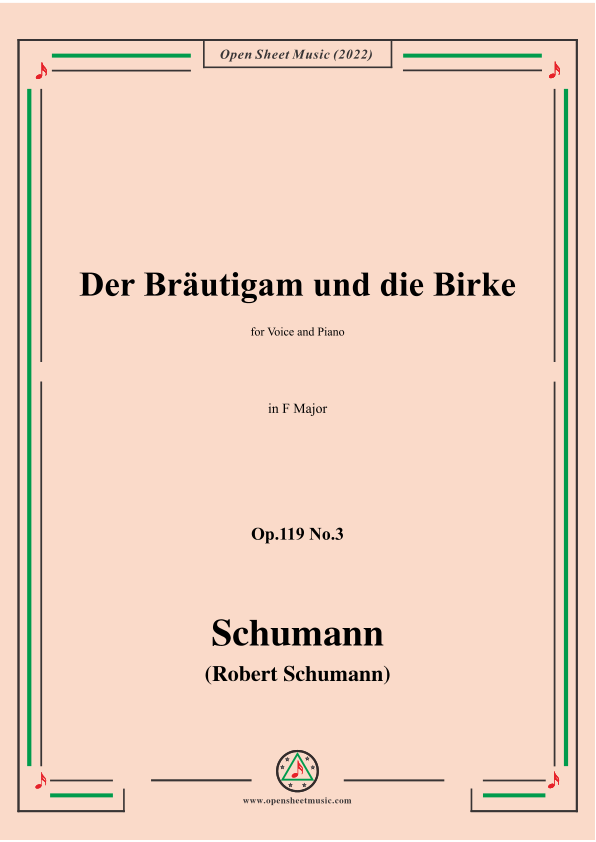 Open Sheet Music (2022)

Der Bräutigam und die Birke

for Voice and Piano

in F Major

Op.119 No.3

Schumann

(Robert Schumann)

www.opensheetmusic.com